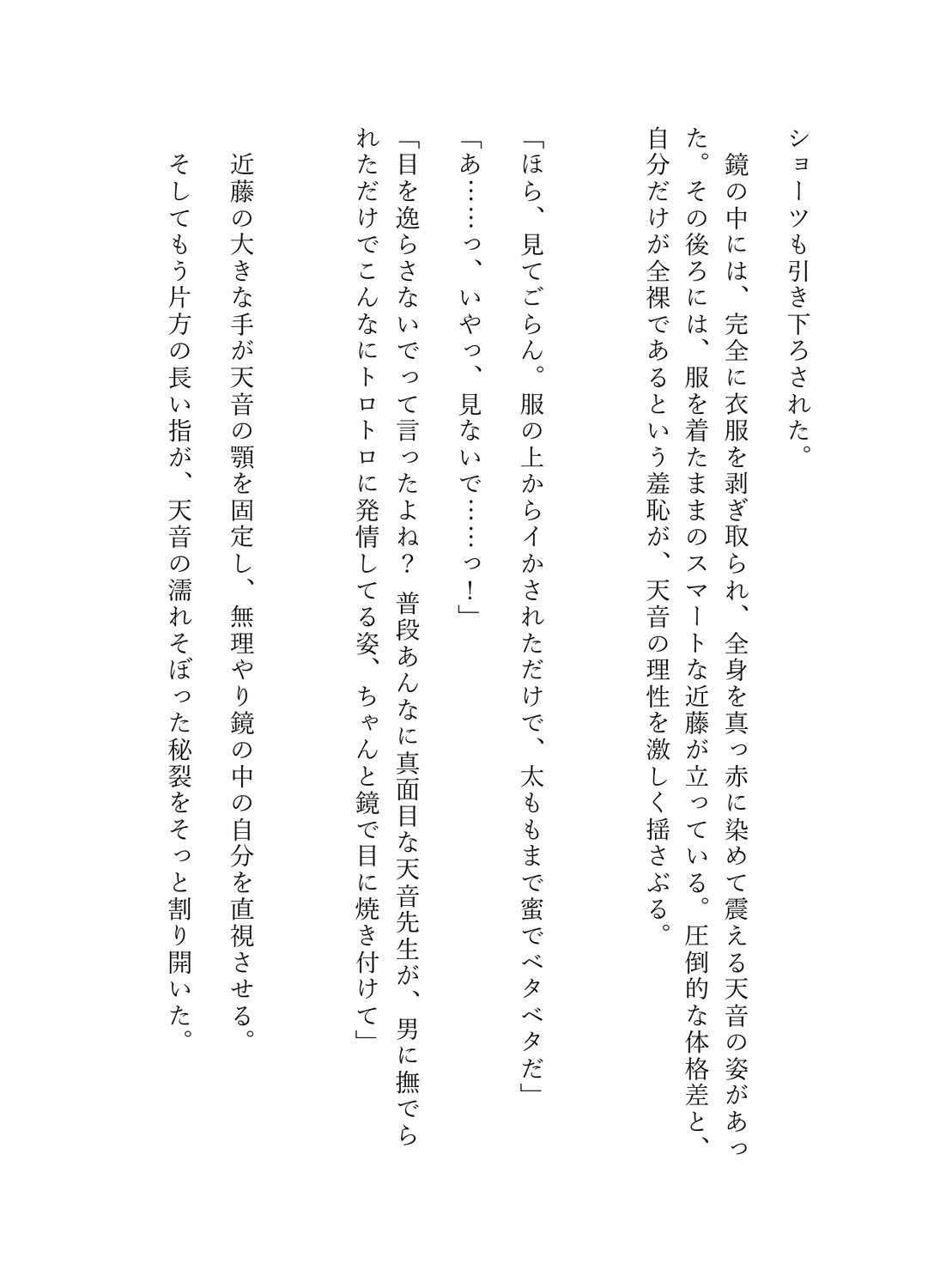 ショーツも引き下ろされた。

鏡の中には、完全に衣服を剥ぎ取られ、全身を真っ赤に染めて震える天音の姿があった。その後ろには、服を着たままのスマートな近藤が立っている。圧倒的な体格差と、自分だけが全裸であるという羞恥が、天音の理性を激しく揺さぶる。

「ほら、見てごらん。服の上からイかされただけで、太ももまで蜜でベタベタだ」

「あ……っ、いやっ、見ないで……っ！」

「目を逸らさないでって言ったよね？　普段あんなに真面目な天音先生が、男に撫でられただけでこんなにトロトロに発情してる姿、ちゃんと鏡で目に焼き付けて」

近藤の大きな手が天音の顎を固定し、無理やり鏡の中の自分を直視させる。

そしてもう片方の長い指が、天音の濡れそぼった秘裂をそっと割り開いた。